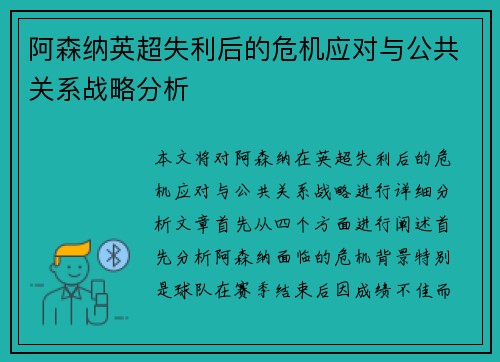 阿森纳英超失利后的危机应对与公共关系战略分析

本文将对阿森纳在英超失利后的危机应对与公共关系战略进行详细分析文章首先从四个方面进行阐述首先分析阿森纳面临的危机背景特别是球队在赛季结束后因成绩不佳而